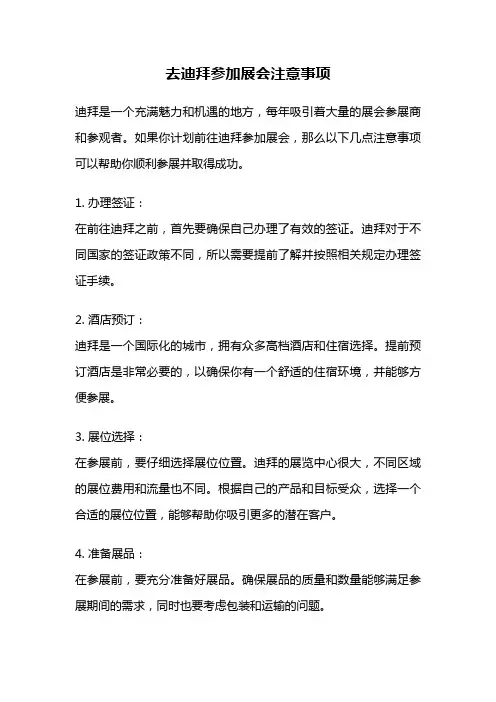 去迪拜参加展会注意事项

迪拜是一个充满魅力和机遇的地方，每年吸引着大量的展会参展商和参观者。如果你计划前往迪拜参加展会，那么以下几点注意事项可以帮助你顺利参展并取得成功。

1. 办理签证：
在前往迪拜之前，首先要确保自己办理了有效的签证。迪拜对于不同国家的签证政策不同，所以需要提前了解并按照相关规定办理签证手续。

2. 酒店预订：
迪拜是一个国际化的城市，拥有众多高档酒店和住宿选择。提前预订酒店是非常必要的，以确保你有一个舒适的住宿环境，并能够方便参展。

3. 展位选择：
在参展前，要仔细选择展位位置。迪拜的展览中心很大，不同区域的展位费用和流量也不同。根据自己的产品和目标受众，选择一个合适的展位位置，能够帮助你吸引更多的潜在客户。

4. 准备展品：
在参展前，要充分准备好展品。确保展品的质量和数量能够满足参展期间的需求，同时也要考虑包装和运输的问题。